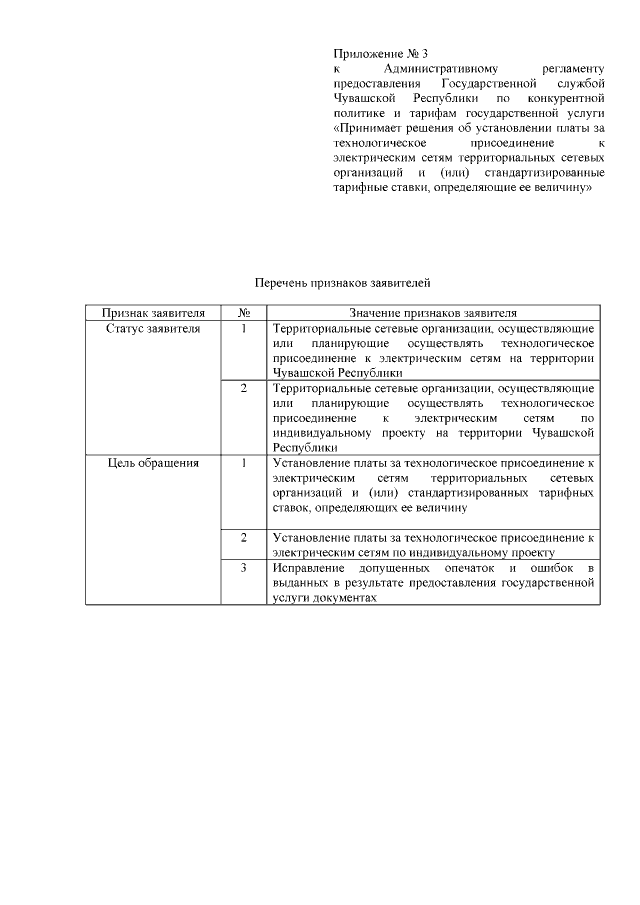 Приложение № 3
к Административному регламенту предоставления Государственной службой Чувашской Республики по конкурентной политике и тарифам государственной услуги «Принимает решения об установлении платы за технологическое присоединение к электрическим сетям территориальных сетевых организаций и (или) стандартизированные тарифные ставки, определяющие ее величину»

Перечень признаков заявителей

| Признак заявителя | № | Значение признаков заявителя |
|---|---|---|
| Статус заявителя | 1 | Территориальные сетевые организации, осуществляющие или планирующие осуществлять технологическое присоединение к электрическим сетям на территории Чувашской Республики |
| | 2 | Территориальные сетевые организации, осуществляющие или планирующие осуществлять технологическое присоединение к электрическим сетям по индивидуальному проекту на территории Чувашской Республики |
| Цель обращения | 1 | Установление платы за технологическое присоединение к электрическим сетям территориальных сетевых организаций и (или) стандартизированных тарифных ставок, определяющих ее величину |
| | 2 | Установление платы за технологическое присоединение к электрическим сетям по индивидуальному проекту |
| | 3 | Исправление допущенных опечаток и ошибок в выданных в результате предоставления государственной услуги документах |